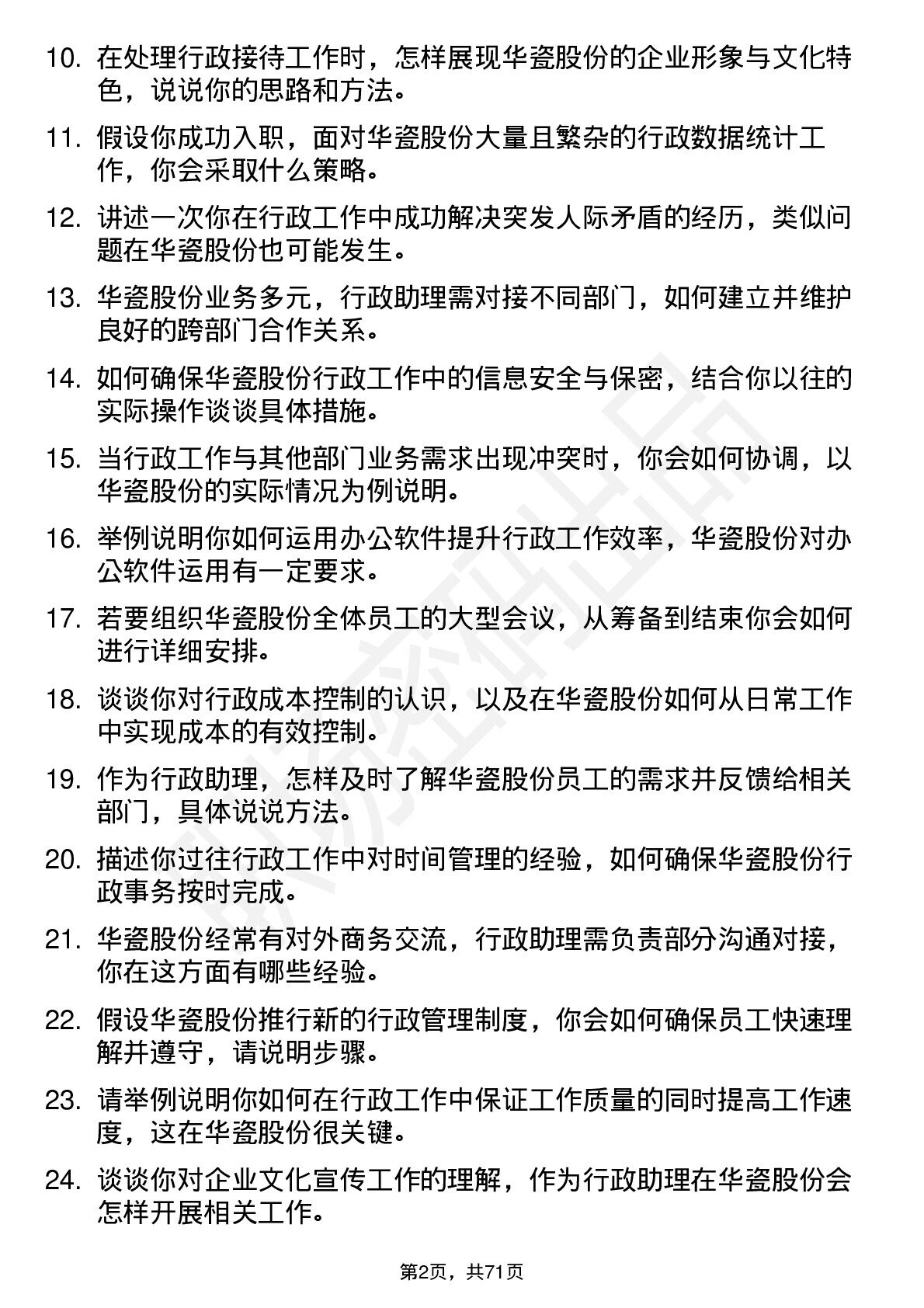 10. 在处理行政接待工作时，怎样展现华瓷股份的企业形象与文化特色，说说你的思路和方法。

11. 假设你成功入职，面对华瓷股份大量且繁杂的行政数据统计工作，你会采取什么策略。

12. 讲述一次你在行政工作中成功解决突发人际矛盾的经历，类似问题在华瓷股份也可能发生。

13. 华瓷股份业务多元，行政助理需对接不同部门，如何建立并维护良好的跨部门合作关系。

14. 如何确保华瓷股份行政工作中的信息安全与保密，结合你以往的实际操作谈谈具体措施。

15. 当行政工作与其他部门业务需求出现冲突时，你会如何协调，以华瓷股份的实际情况为例说明。

16. 举例说明你如何运用办公软件提升行政工作效率，华瓷股份对办公软件运用有一定要求。

17. 若要组织华瓷股份全体员工的大型会议，从筹备到结束你会如何进行详细安排。

18. 谈谈你对行政成本控制的认识，以及在华瓷股份如何从日常工作中实现成本的有效控制。

19. 作为行政助理，怎样及时了解华瓷股份员工的需求并反馈给相关部门，具体说说方法。

20. 描述你过往行政工作中对时间管理的经验，如何确保华瓷股份行政事务按时完成。

21. 华瓷股份经常有对外商务交流，行政助理需负责部分沟通对接，你在这方面有哪些经验。

22. 假设华瓷股份推行新的行政管理制度，你会如何确保员工快速理解并遵守，请说明步骤。

23. 请举例说明你如何在行政工作中保证工作质量的同时提高工作速度，这在华瓷股份很关键。

24. 谈谈你对企业文化宣传工作的理解，作为行政助理在华瓷股份会怎样开展相关工作。

第2页，共71页